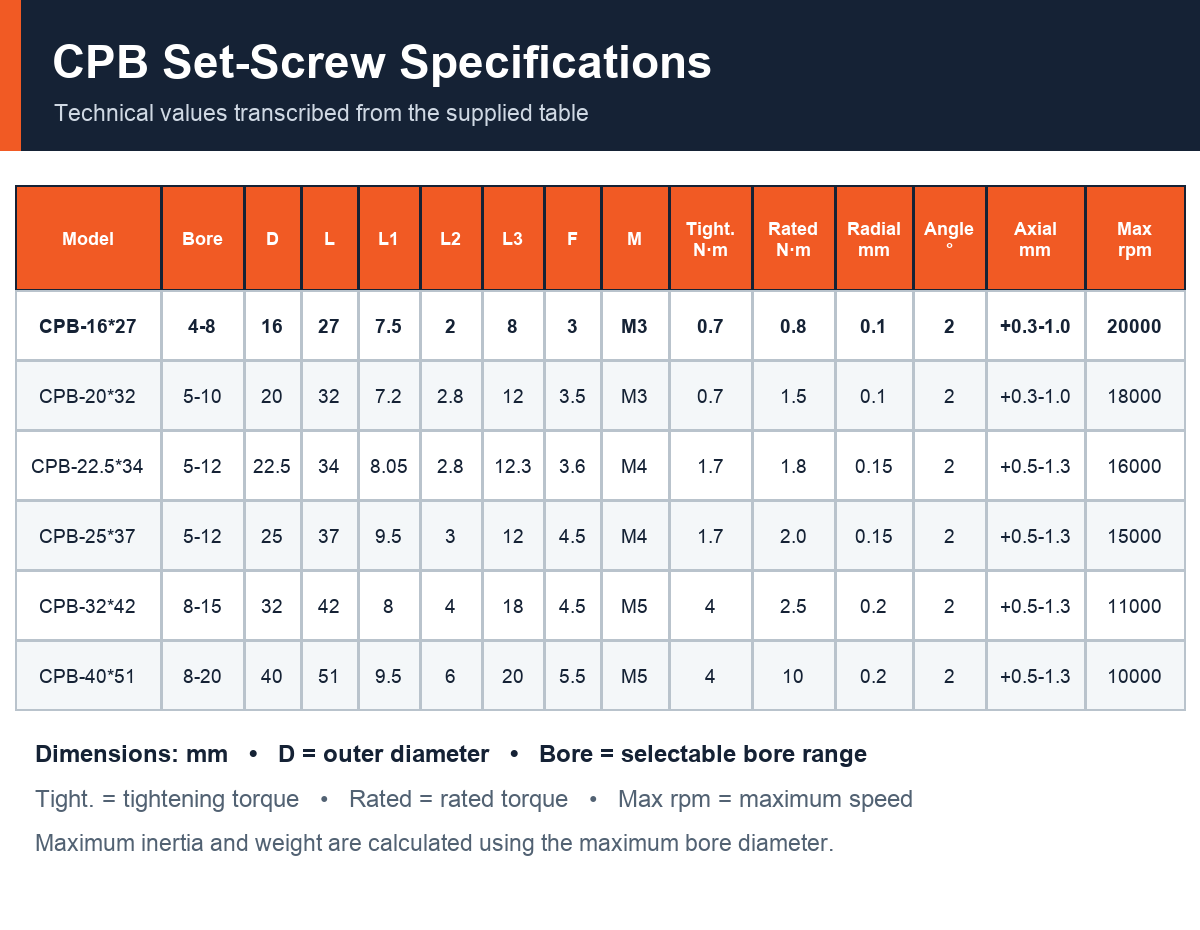 CPB Set-Screw Specifications

Technical values transcribed from the supplied table

| Model | Bore | D | L | L1 | L2 | L3 | F | M | Tight. N·m | Rated N·m | Radial mm | Angle ° | Axial mm | Max rpm |
|---|---|---|---|---|---|---|---|---|---|---|---|---|---|---|
| CPB-16*27 | 4-8 | 16 | 27 | 7.5 | 2 | 8 | 3 | M3 | 0.7 | 0.8 | 0.1 | 2 | +0.3-1.0 | 20000 |
| CPB-20*32 | 5-10 | 20 | 32 | 7.2 | 2.8 | 12 | 3.5 | M3 | 0.7 | 1.5 | 0.1 | 2 | +0.3-1.0 | 18000 |
| CPB-22.5*34 | 5-12 | 22.5 | 34 | 8.05 | 2.8 | 12.3 | 3.6 | M4 | 1.7 | 1.8 | 0.15 | 2 | +0.5-1.3 | 16000 |
| CPB-25*37 | 5-12 | 25 | 37 | 9.5 | 3 | 12 | 4.5 | M4 | 1.7 | 2.0 | 0.15 | 2 | +0.5-1.3 | 15000 |
| CPB-32*42 | 8-15 | 32 | 42 | 8 | 4 | 18 | 4.5 | M5 | 4 | 2.5 | 0.2 | 2 | +0.5-1.3 | 11000 |
| CPB-40*51 | 8-20 | 40 | 51 | 9.5 | 6 | 20 | 5.5 | M5 | 4 | 10 | 0.2 | 2 | +0.5-1.3 | 10000 |

Dimensions: mm • D = outer diameter • Bore = selectable bore range

Tight. = tightening torque • Rated = rated torque • Max rpm = maximum speed

Maximum inertia and weight are calculated using the maximum bore diameter.